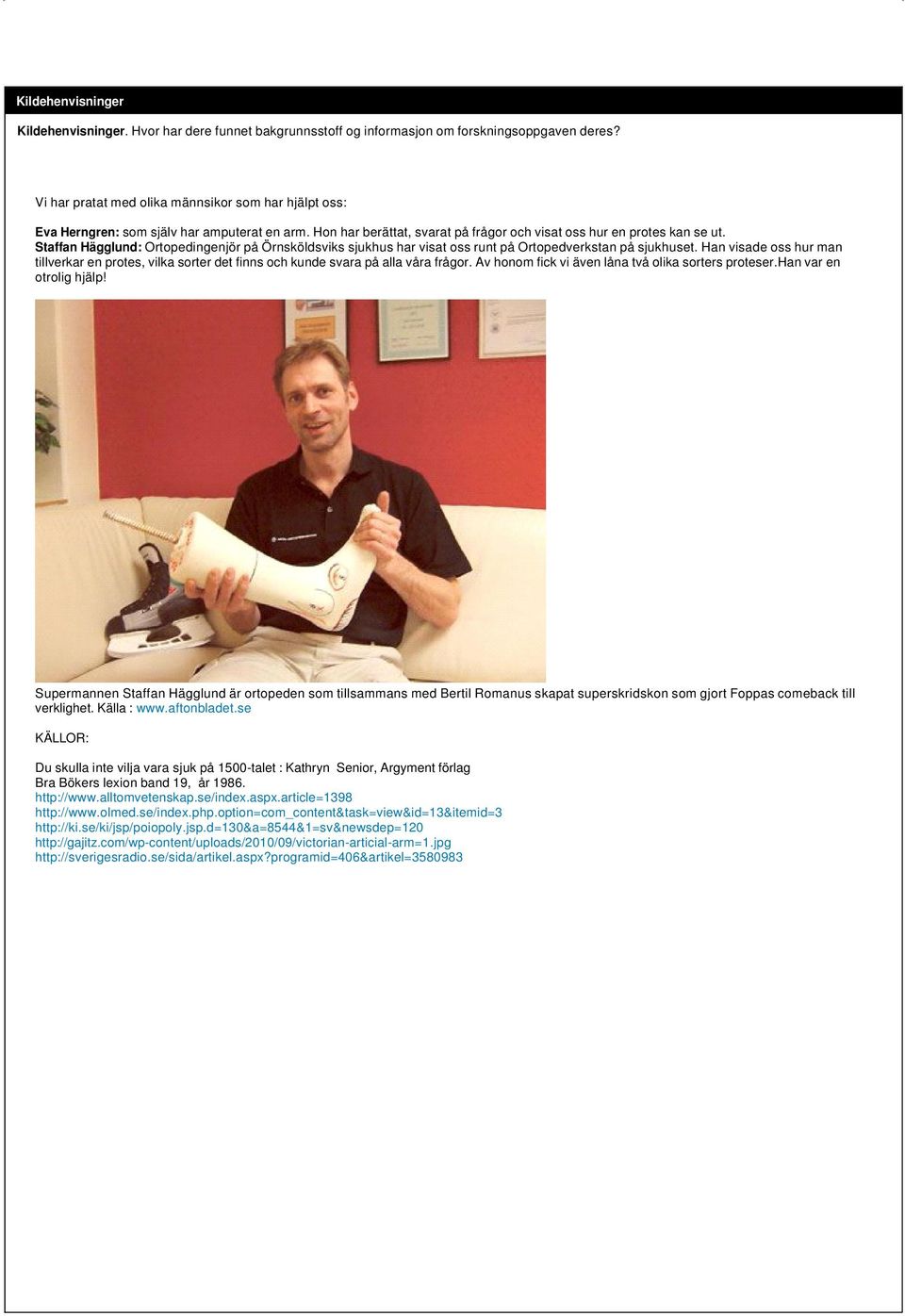 Kildehenvisninger

Kildehenvisninger. Hvor har dere funnet bakgrunnsstoff og informasjon om forskningsoppgaven deres?

Vi har pratat med olika männsikor som har hjälpt oss:

Eva Herngren: som själv har amputerat en arm. Hon har berättat, svarat på frågor och visat oss hur en protes kan se ut.
Staffan Hägglund: Ortopedingenjör på Örnsköldsviks sjukhus har visat oss runt på Ortopedverkstan på sjukhuset. Han visade oss hur man tillverkar en protes, vilka sorter det finns och kunde svara på alla våra frågor. Av honom fick vi även låna två olika sorters proteser.Han var en otrolig hjälp!

Supermannen Staffan Hägglund är ortopeden som tillsammans med Bertil Romanus skapat superskridskon som gjort Foppas comeback till verklighet. Källa : www.aftonbladet.se

KÄLLOR:

Du skulla inte vilja vara sjuk på 1500-talet : Kathryn Senior, Argyment förlag
Bra Bökers lexion band 19, år 1986.
http://www.alltomvetenskap.se/index.aspx.article=1398
http://www.olmed.se/index.php.option=com_content&task=view&id=13&itemid=3
http://ki.se/ki/jsp/poiopoly.jsp.d=130&a=8544&1=sv&newsdep=120
http://gajitz.com/wp-content/uploads/2010/09/victorian-articial-arm=1.jpg
http://sverigesradio.se/sida/artikel.aspx?programid=406&artikel=3580983